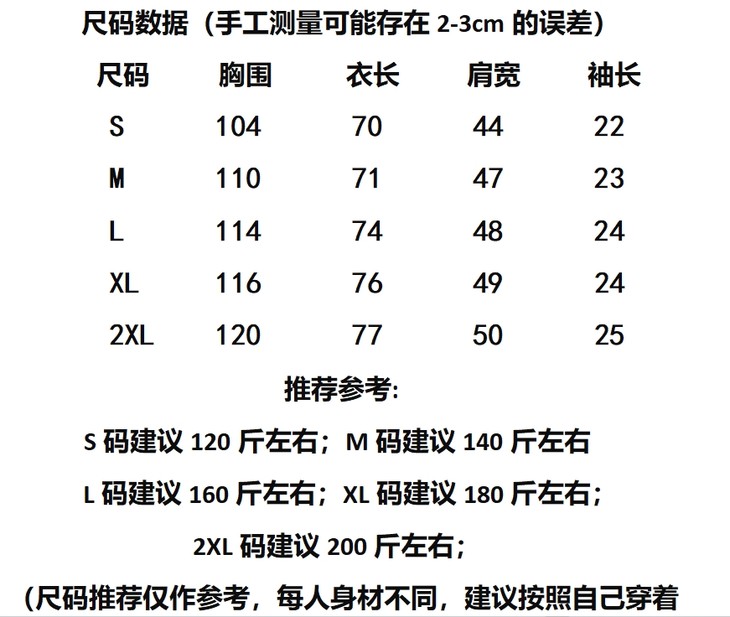 尺码数据（手工测量可能存在2-3cm的误差）

| 尺码 | 胸围 | 衣长 | 肩宽 | 袖长 |
|---|---|---|---|---|
| S | 104 | 70 | 44 | 22 |
| M | 110 | 71 | 47 | 23 |
| L | 114 | 74 | 48 | 24 |
| XL | 116 | 76 | 49 | 24 |
| 2XL | 120 | 77 | 50 | 25 |

推荐参考:

S码建议120斤左右；M码建议140斤左右

L码建议160斤左右；XL码建议180斤左右；

2XL码建议200斤左右；

(尺码推荐仅作参考，每人身材不同，建议按照自己穿着